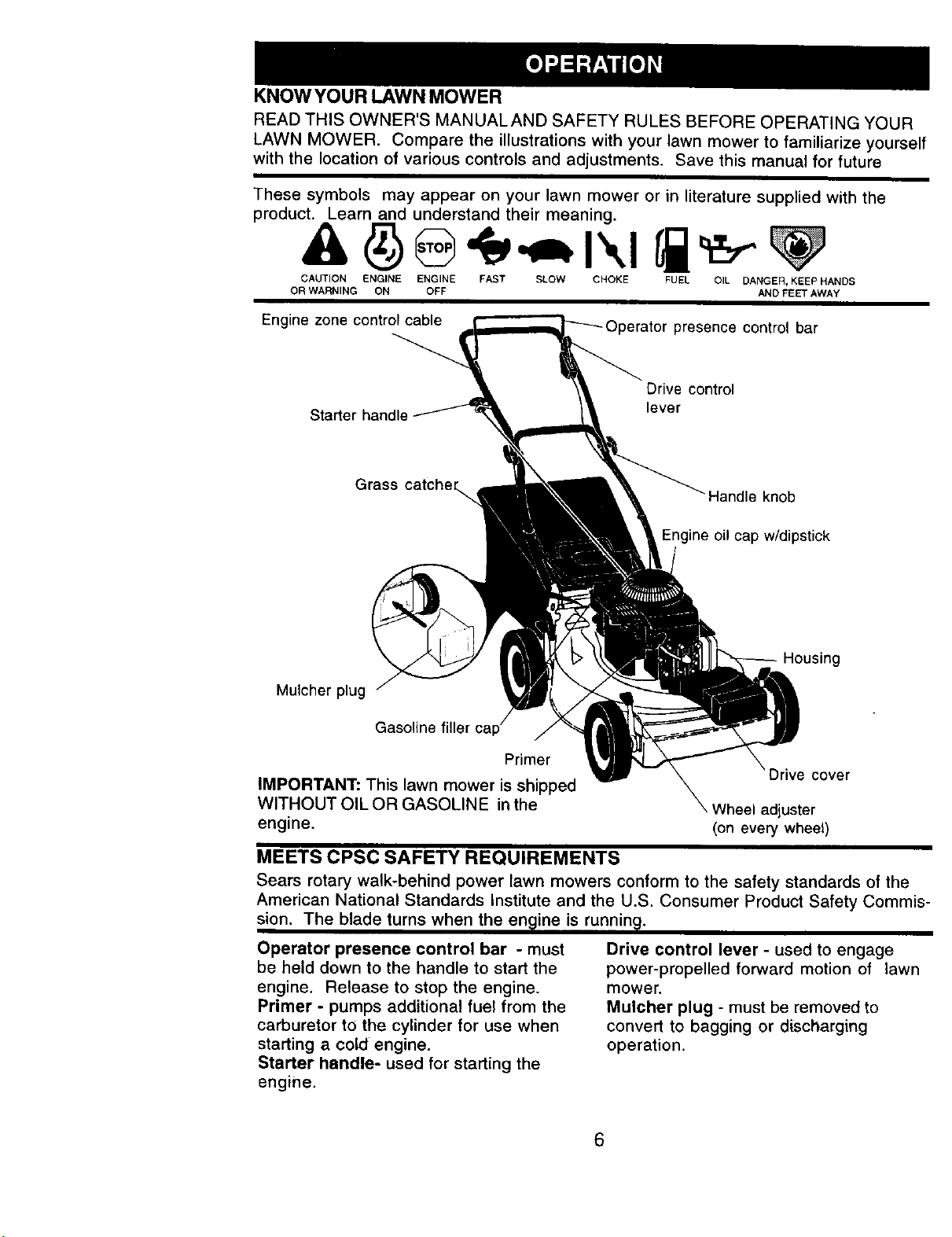 OPERATION

KNOW YOUR LAWN MOWER

READ THIS OWNER'S MANUAL AND SAFETY RULES BEFORE OPERATING YOUR LAWN MOWER. Compare the illustrations with your lawn mower to familiarize yourself with the location of various controls and adjustments. Save this manual for future

These symbols may appear on your lawn mower or in literature supplied with the product. Learn and understand their meaning.

STOP

CAUTION OR WARNING ENGINE ON ENGINE OFF FAST SLOW CHOKE FUEL OIL DANGER, KEEP HANDS AND FEET AWAY

Engine zone control cable

Operator presence control bar

Drive control lever

Starter handle

Grass catcher

Handle knob

Engine oil cap w/dipstick

Housing

Mulcher plug

Gasoline filler cap

Primer

Drive cover

Wheel adjuster (on every wheel)

IMPORTANT: This lawn mower is shipped WITHOUT OIL OR GASOLINE in the engine.

MEETS CPSC SAFETY REQUIREMENTS

Sears rotary walk-behind power lawn mowers conform to the safety standards of the American National Standards Institute and the U.S. Consumer Product Safety Commission. The blade turns when the engine is running.

Operator presence control bar - must be held down to the handle to start the engine. Release to stop the engine.
Primer - pumps additional fuel from the carburetor to the cylinder for use when starting a cold engine.
Starter handle- used for starting the engine.

Drive control lever - used to engage power-propelled forward motion of lawn mower.
Mulcher plug - must be removed to convert to bagging or discharging operation.

6